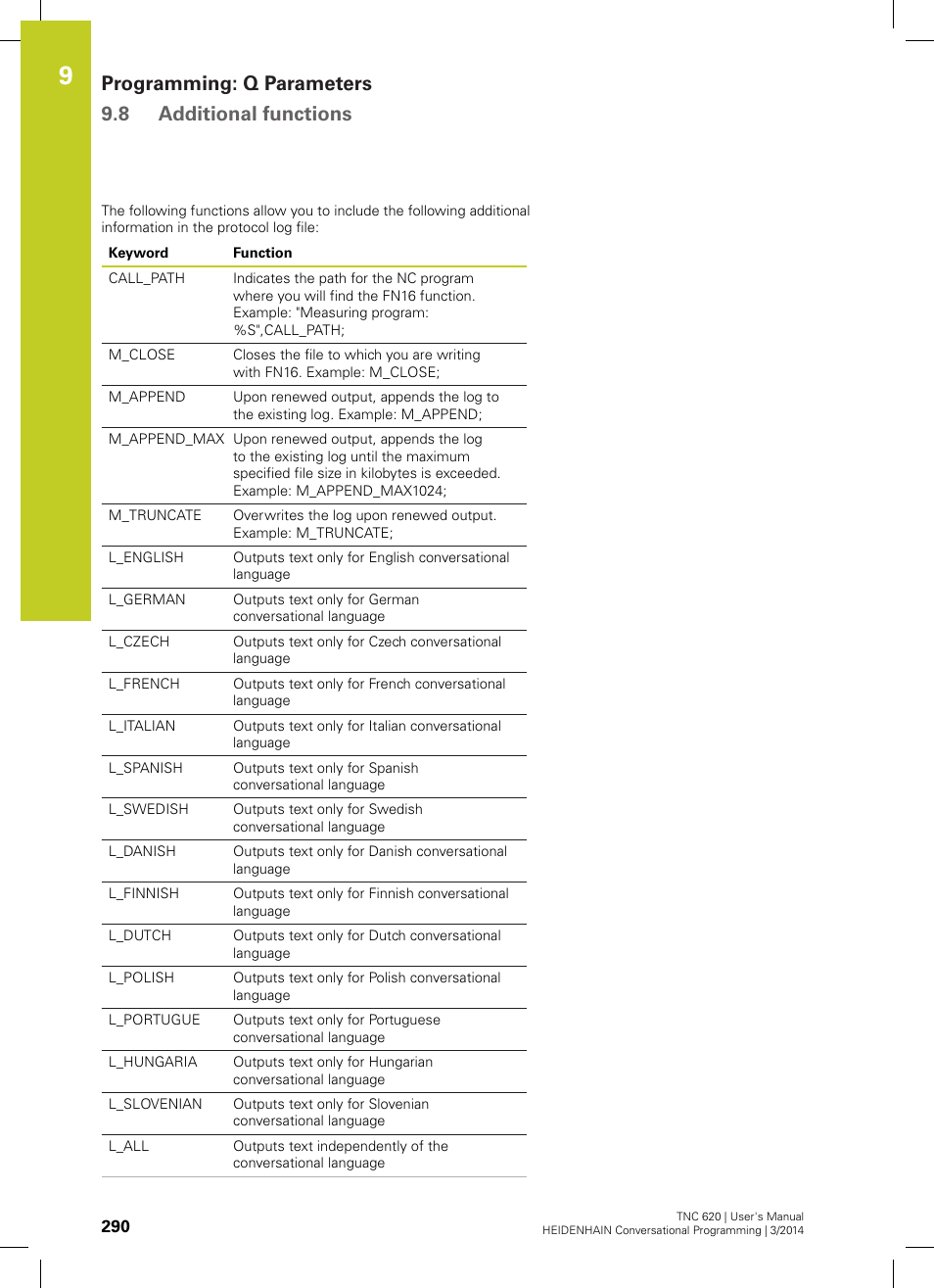 9

Programming: Q Parameters

9.8 Additional functions

The following functions allow you to include the following additional information in the protocol log file:

| Keyword | Function |
|---|---|
| CALL_PATH | Indicates the path for the NC program where you will find the FN16 function. Example: "Measuring program: %S",CALL_PATH; |
| M_CLOSE | Closes the file to which you are writing with FN16. Example: M_CLOSE; |
| M_APPEND | Upon renewed output, appends the log to the existing log. Example: M_APPEND; |
| M_APPEND_MAX | Upon renewed output, appends the log to the existing log until the maximum specified file size in kilobytes is exceeded. Example: M_APPEND_MAX1024; |
| M_TRUNCATE | Overwrites the log upon renewed output. Example: M_TRUNCATE; |
| L_ENGLISH | Outputs text only for English conversational language |
| L_GERMAN | Outputs text only for German conversational language |
| L_CZECH | Outputs text only for Czech conversational language |
| L_FRENCH | Outputs text only for French conversational language |
| L_ITALIAN | Outputs text only for Italian conversational language |
| L_SPANISH | Outputs text only for Spanish conversational language |
| L_SWEDISH | Outputs text only for Swedish conversational language |
| L_DANISH | Outputs text only for Danish conversational language |
| L_FINNISH | Outputs text only for Finnish conversational language |
| L_DUTCH | Outputs text only for Dutch conversational language |
| L_POLISH | Outputs text only for Polish conversational language |
| L_PORTUGUE | Outputs text only for Portuguese conversational language |
| L_HUNGARIA | Outputs text only for Hungarian conversational language |
| L_SLOVENIAN | Outputs text only for Slovenian conversational language |
| L_ALL | Outputs text independently of the conversational language |

290

TNC 620 | User's Manual
HEIDENHAIN Conversational Programming | 3/2014